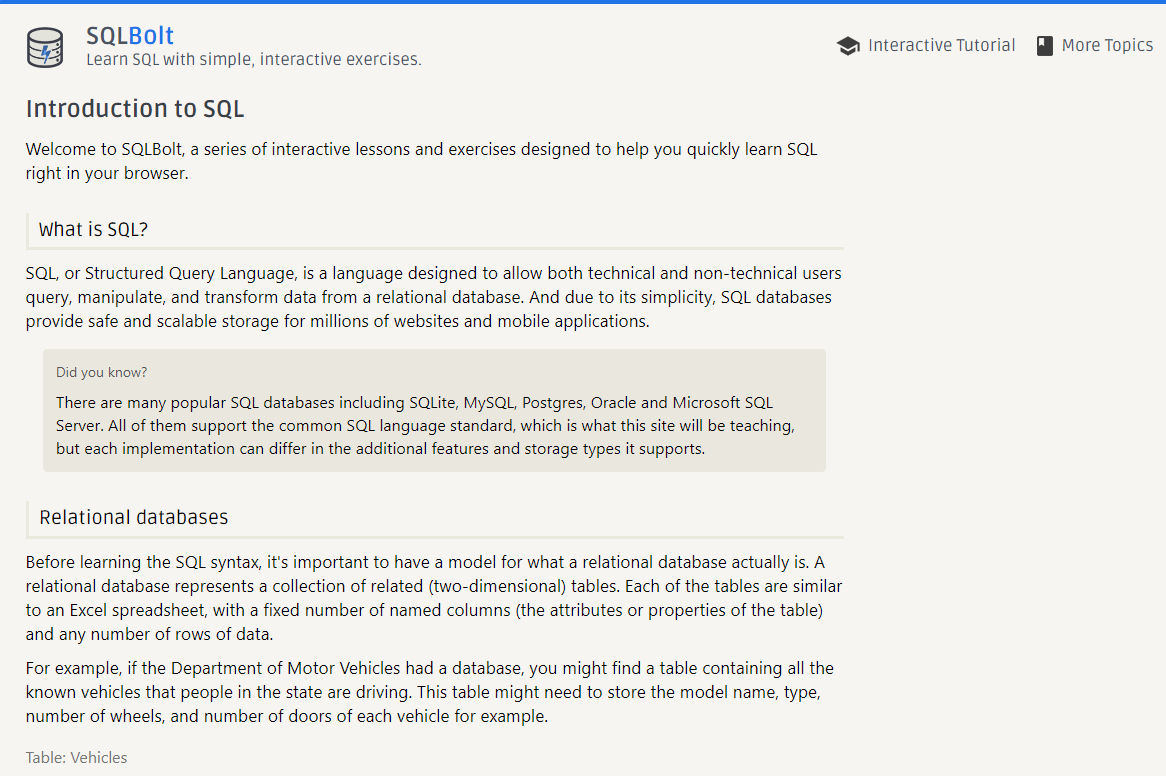 SQLBolt
Learn SQL with simple, interactive exercises.

Interactive Tutorial  More Topics

Introduction to SQL

Welcome to SQLBolt, a series of interactive lessons and exercises designed to help you quickly learn SQL right in your browser.

What is SQL?

SQL, or Structured Query Language, is a language designed to allow both technical and non-technical users query, manipulate, and transform data from a relational database. And due to its simplicity, SQL databases provide safe and scalable storage for millions of websites and mobile applications.

Did you know?

There are many popular SQL databases including SQLite, MySQL, Postgres, Oracle and Microsoft SQL Server. All of them support the common SQL language standard, which is what this site will be teaching, but each implementation can differ in the additional features and storage types it supports.

Relational databases

Before learning the SQL syntax, it's important to have a model for what a relational database actually is. A relational database represents a collection of related (two-dimensional) tables. Each of the tables are similar to an Excel spreadsheet, with a fixed number of named columns (the attributes or properties of the table) and any number of rows of data.

For example, if the Department of Motor Vehicles had a database, you might find a table containing all the known vehicles that people in the state are driving. This table might need to store the model name, type, number of wheels, and number of doors of each vehicle for example.

Table: Vehicles